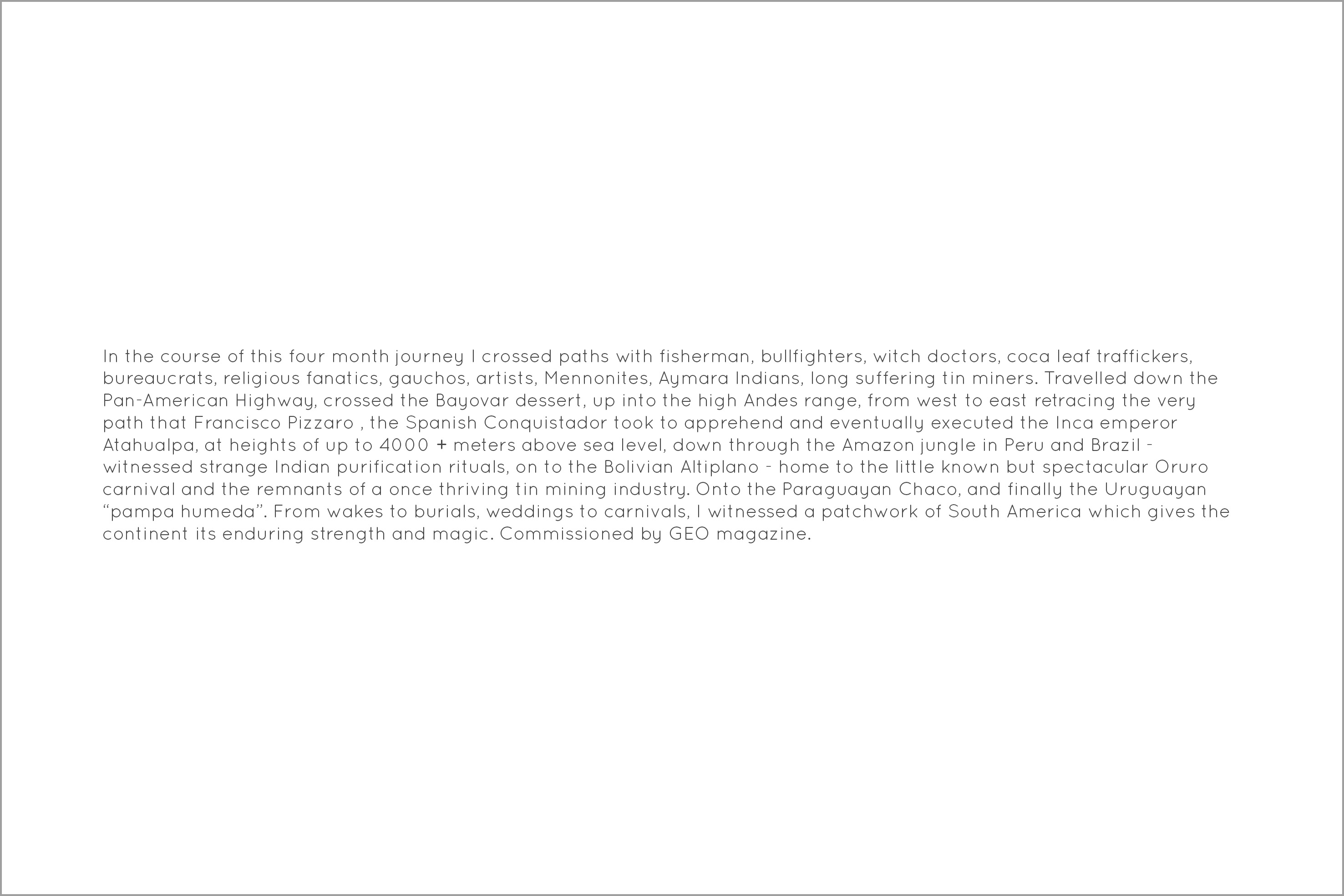 In the course of this four month journey I crossed paths with fisherman, bullfighters, witch doctors, coca leaf traffickers, bureaucrats, religious fanatics, gauchos, artists, Mennonites, Aymara Indians, long suffering tin miners. Travelled down the Pan-American Highway, crossed the Bayovar dessert, up into the high Andes range, from west to east retracing the very path that Francisco Pizzaro , the Spanish Conquistador took to apprehend and eventually executed the Inca emperor Atahualpa, at heights of up to 4000 + meters above sea level, down through the Amazon jungle in Peru and Brazil - witnessed strange Indian purification rituals, on to the Bolivian Altiplano - home to the little known but spectacular Oruro carnival and the remnants of a once thriving tin mining industry. Onto the Paraguayan Chaco, and finally the Uruguayan “pampa humeda”. From wakes to burials, weddings to carnivals, I witnessed a patchwork of South America which gives the continent its enduring strength and magic. Commissioned by GEO magazine.